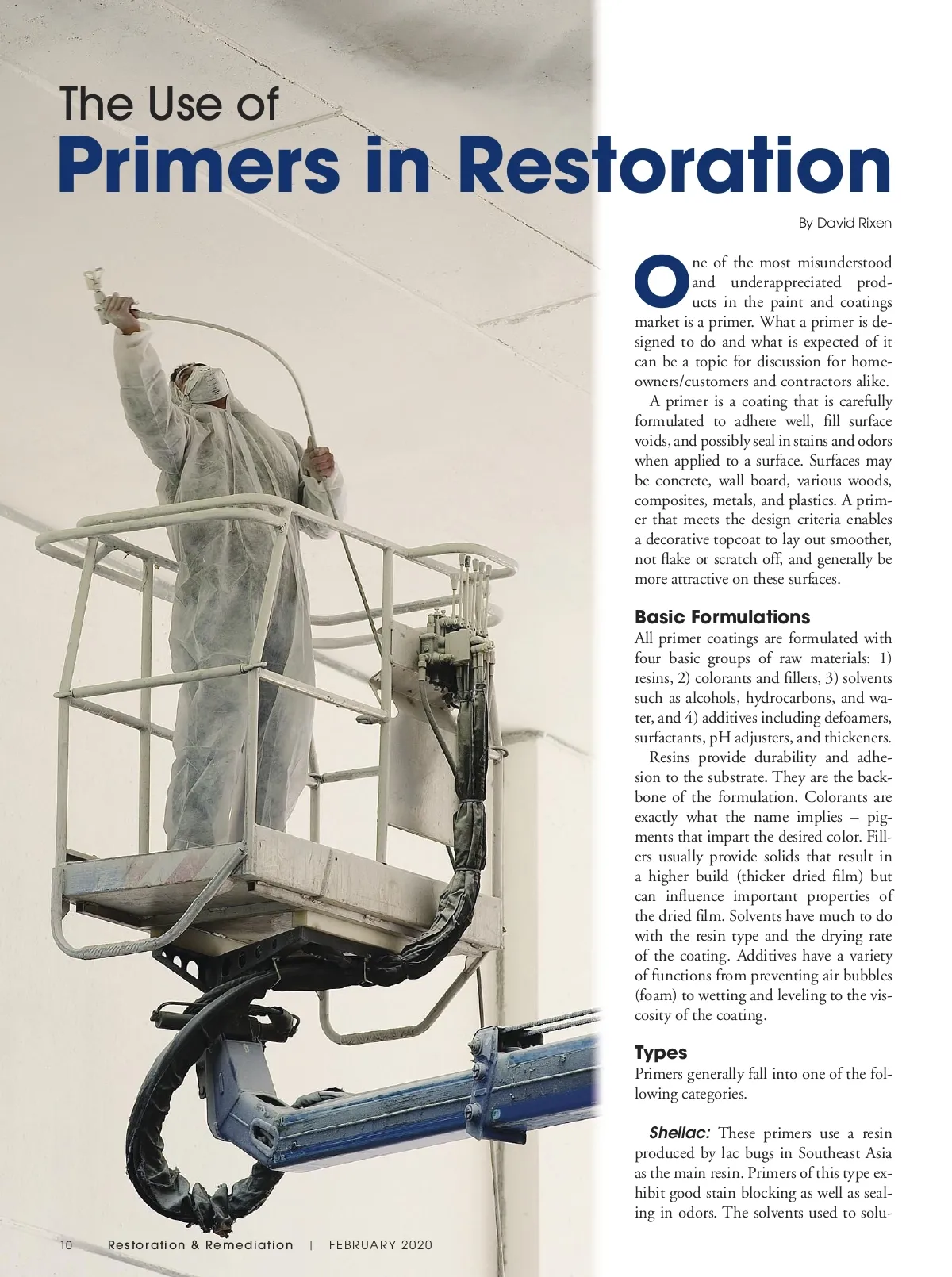 The Use of
Primers in Restoration

By David Rixen

One of the most misunderstood and underappreciated products in the paint and coatings market is a primer. What a primer is designed to do and what is expected of it can be a topic for discussion for homeowners/customers and contractors alike.

A primer is a coating that is carefully formulated to adhere well, fill surface voids, and possibly seal in stains and odors when applied to a surface. Surfaces may be concrete, wall board, various woods, composites, metals, and plastics. A primer that meets the design criteria enables a decorative topcoat to lay out smoother, not flake or scratch off, and generally be more attractive on these surfaces.

Basic Formulations
All primer coatings are formulated with four basic groups of raw materials: 1) resins, 2) colorants and fillers, 3) solvents such as alcohols, hydrocarbons, and water, and 4) additives including defoamers, surfactants, pH adjusters, and thickeners.

Resins provide durability and adhesion to the substrate. They are the backbone of the formulation. Colorants are exactly what the name implies – pigments that impart the desired color. Fillers usually provide solids that result in a higher build (thicker dried film) but can influence important properties of the dried film. Solvents have much to do with the resin type and the drying rate of the coating. Additives have a variety of functions from preventing air bubbles (foam) to wetting and leveling to the viscosity of the coating.

Types
Primers generally fall into one of the following categories.

Shellac: These primers use a resin produced by lac bugs in Southeast Asia as the main resin. Primers of this type exhibit good stain blocking as well as sealing in odors. The solvents used to solu-

10 Restoration & Remediation | FEBRUARY 2020